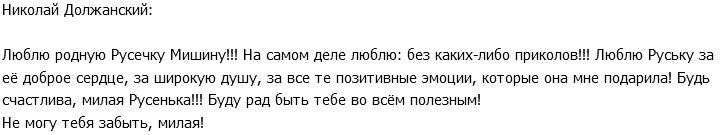 Николай Должанский:

Люблю родную Русечку Мишину!!! На самом деле люблю: без каких-либо приколов!!! Люблю Руську за её доброе сердце, за широкую душу, за все те позитивные эмоции, которые она мне подарила! Будь счастлива, милая Русенька!!! Буду рад быть тебе во всём полезным!
Не могу тебя забыть, милая!